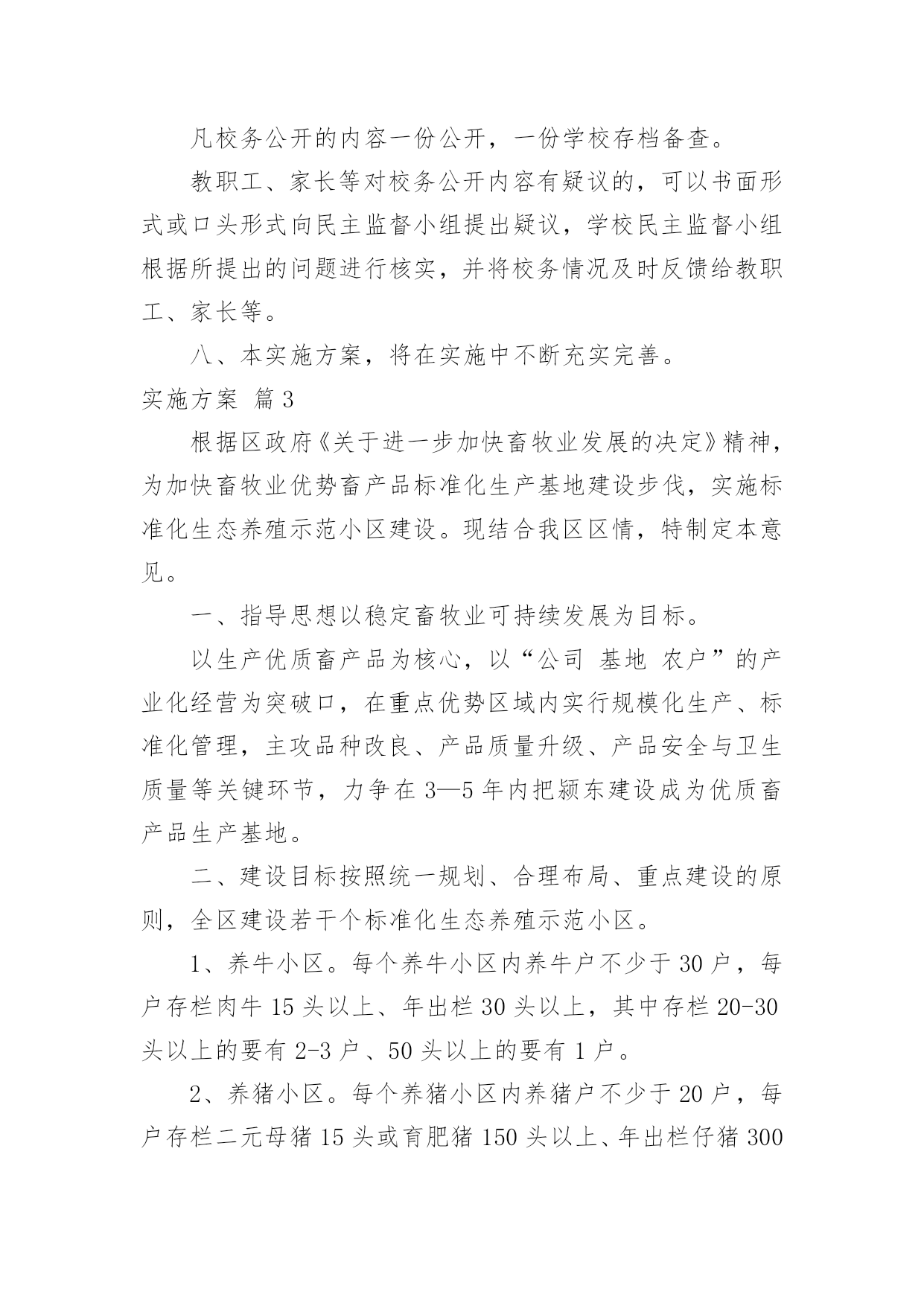 凡校务公开的内容一份公开，一份学校存档备查。

教职工、家长等对校务公开内容有疑议的，可以书面形式或口头形式向民主监督小组提出疑议，学校民主监督小组根据所提出的问题进行核实，并将校务情况及时反馈给教职工、家长等。

八、本实施方案，将在实施中不断充实完善。

实施方案 篇3

根据区政府《关于进一步加快畜牧业发展的决定》精神，为加快畜牧业优势畜产品标准化生产基地建设步伐，实施标准化生态养殖示范小区建设。现结合我区区情，特制定本意见。

一、指导思想以稳定畜牧业可持续发展为目标。

以生产优质畜产品为核心，以“公司 基地 农户”的产业化经营为突破口，在重点优势区域内实行规模化生产、标准化管理，主攻品种改良、产品质量升级、产品安全与卫生质量等关键环节，力争在3—5年内把颍东建设成为优质畜产品生产基地。

二、建设目标按照统一规划、合理布局、重点建设的原则，全区建设若干个标准化生态养殖示范小区。

1、养牛小区。每个养牛小区内养牛户不少于30户，每户存栏肉牛15头以上、年出栏30头以上，其中存栏20-30头以上的要有2-3户、50头以上的要有1户。

2、养猪小区。每个养猪小区内养猪户不少于20户，每户存栏二元母猪15头或育肥猪150头以上、年出栏仔猪300